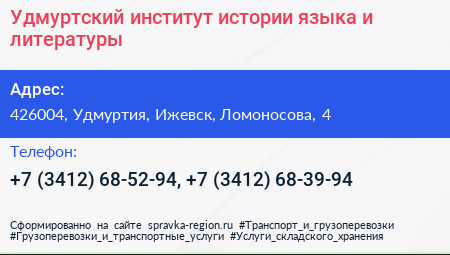 Удмуртский институт истории языка и литературы

Адрес:

426004, Удмуртия, Ижевск, Ломоносова, 4

Телефон:

+7 (3412) 68-52-94, +7 (3412) 68-39-94

Сформированно на сайте spravka-region.ru #Транспорт_и_грузоперевозки #Грузоперевозки_и_транспортные_услуги #Услуги_складского_хранения